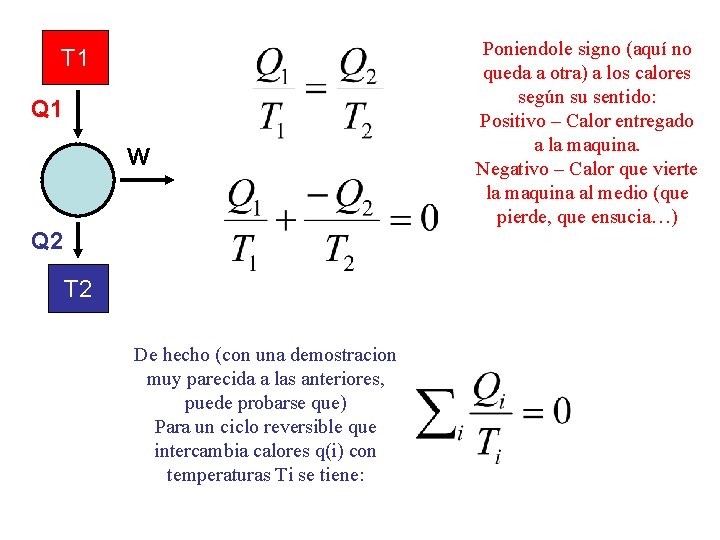 T1

Q1

W

Q2

T2

$\frac{Q_1}{T_1} = \frac{Q_2}{T_2}$

$\frac{Q_1}{T_1} + \frac{-Q_2}{T_2} = 0$

Poniendole signo (aquí no queda a otra) a los calores según su sentido:
Positivo – Calor entregado a la maquina.
Negativo – Calor que vierte la maquina al medio (que pierde, que ensucia…)

De hecho (con una demostracion muy parecida a las anteriores, puede probarse que)
Para un ciclo reversible que intercambia calores q(i) con temperaturas Ti se tiene:

$\sum_i \frac{Q_i}{T_i} = 0$